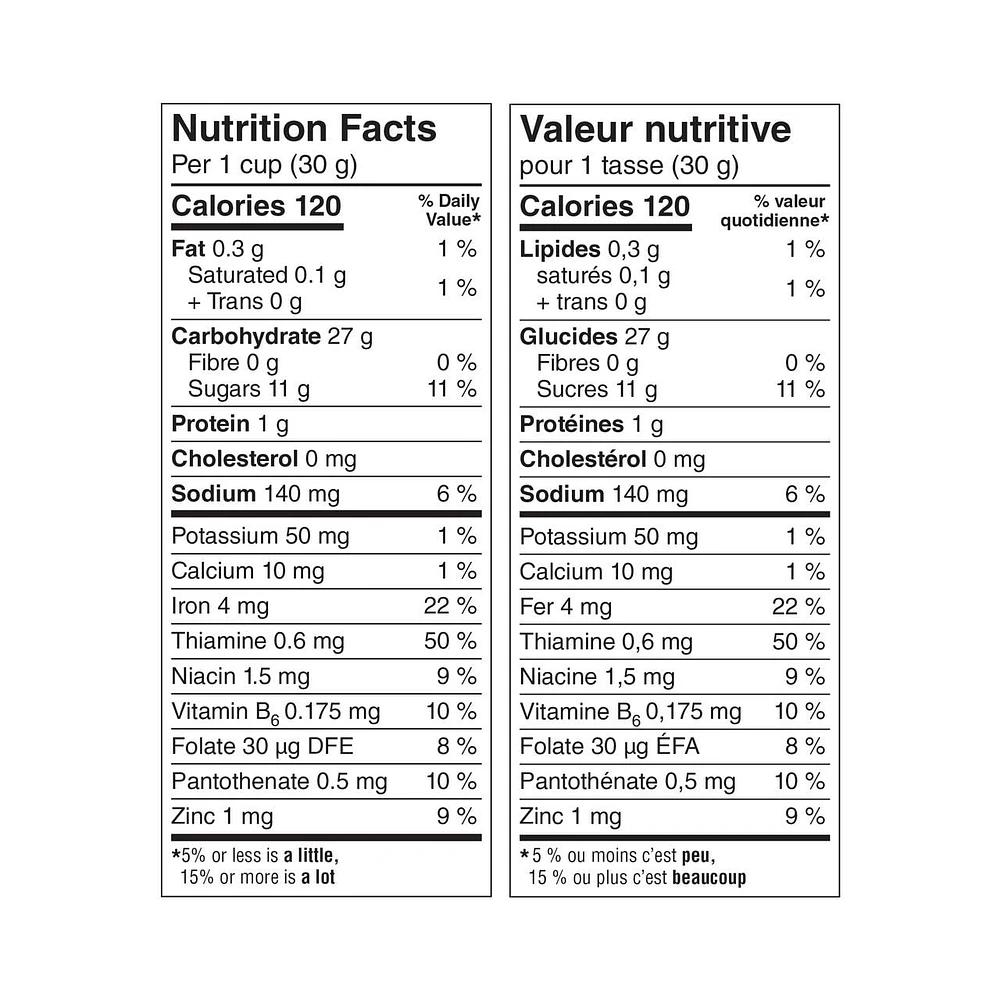 Nutrition Facts
Per 1 cup (30 g)

| Calories 120 | % Daily Value* |
|---|---|
| Fat 0.3 g | 1 % |
| Saturated 0.1 g + Trans 0 g | 1 % |
| Carbohydrate 27 g | |
| Fibre 0 g | 0 % |
| Sugars 11 g | 11 % |
| Protein 1 g | |
| Cholesterol 0 mg | |
| Sodium 140 mg | 6 % |
| Potassium 50 mg | 1 % |
| Calcium 10 mg | 1 % |
| Iron 4 mg | 22 % |
| Thiamine 0.6 mg | 50 % |
| Niacin 1.5 mg | 9 % |
| Vitamin $B_6$ 0.175 mg | 10 % |
| Folate 30 µg DFE | 8 % |
| Pantothenate 0.5 mg | 10 % |
| Zinc 1 mg | 9 % |

*5% or less is a little, 15% or more is a lot

Valeur nutritive
pour 1 tasse (30 g)

| Calories 120 | % valeur quotidienne* |
|---|---|
| Lipides 0,3 g | 1 % |
| saturés 0,1 g + trans 0 g | 1 % |
| Glucides 27 g | |
| Fibres 0 g | 0 % |
| Sucres 11 g | 11 % |
| Protéines 1 g | |
| Cholestérol 0 mg | |
| Sodium 140 mg | 6 % |
| Potassium 50 mg | 1 % |
| Calcium 10 mg | 1 % |
| Fer 4 mg | 22 % |
| Thiamine 0,6 mg | 50 % |
| Niacine 1,5 mg | 9 % |
| Vitamine $B_6$ 0,175 mg | 10 % |
| Folate 30 µg ÉFA | 8 % |
| Pantothénate 0,5 mg | 10 % |
| Zinc 1 mg | 9 % |

*5 % ou moins c'est peu, 15 % ou plus c'est beaucoup